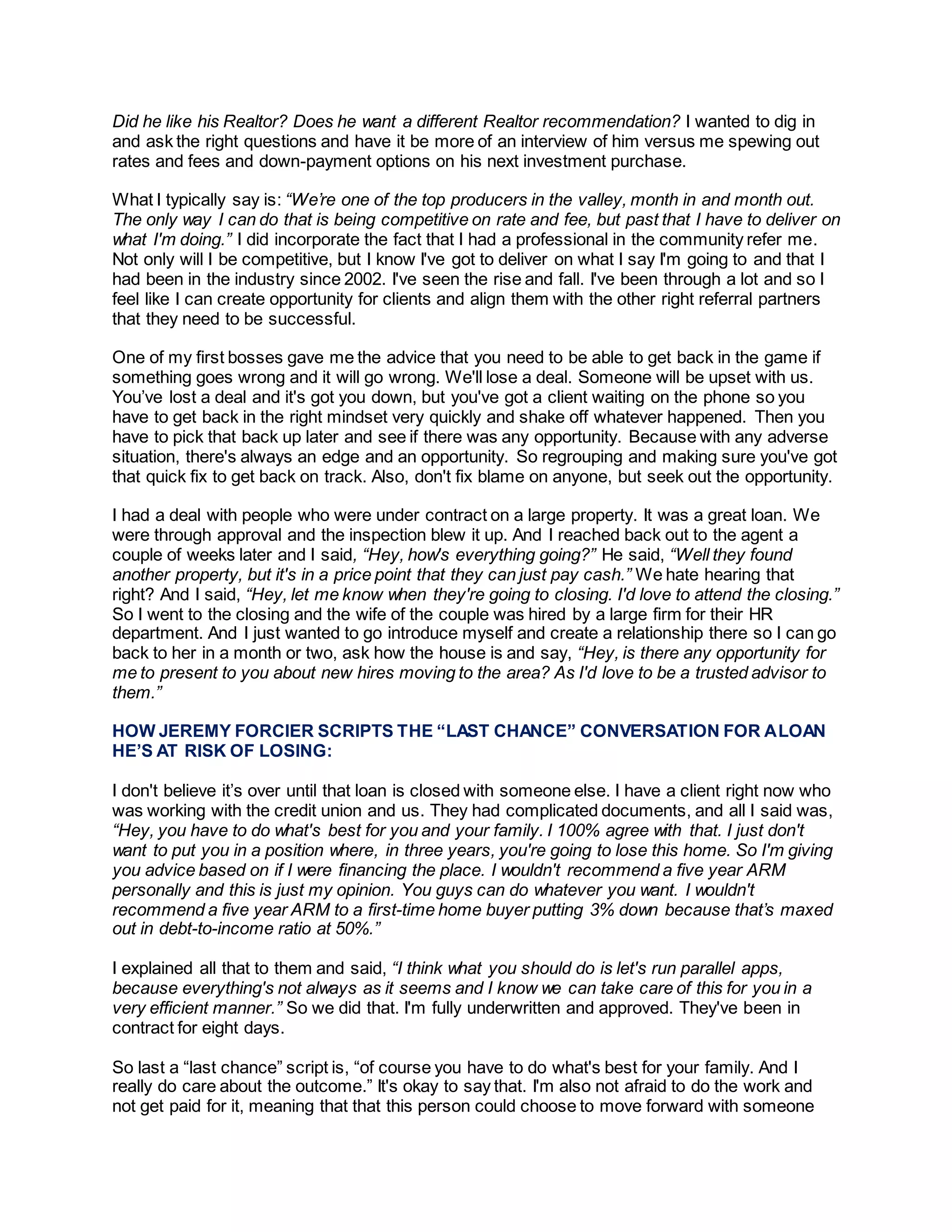 Did he like his Realtor? Does he want a different Realtor recommendation? I wanted to dig in and ask the right questions and have it be more of an interview of him versus me spewing out rates and fees and down-payment options on his next investment purchase.

What I typically say is: “We’re one of the top producers in the valley, month in and month out. The only way I can do that is being competitive on rate and fee, but past that I have to deliver on what I'm doing.” I did incorporate the fact that I had a professional in the community refer me. Not only will I be competitive, but I know I've got to deliver on what I say I'm going to and that I had been in the industry since 2002. I've seen the rise and fall. I've been through a lot and so I feel like I can create opportunity for clients and align them with the other right referral partners that they need to be successful.

One of my first bosses gave me the advice that you need to be able to get back in the game if something goes wrong and it will go wrong. We'll lose a deal. Someone will be upset with us. You’ve lost a deal and it's got you down, but you've got a client waiting on the phone so you have to get back in the right mindset very quickly and shake off whatever happened. Then you have to pick that back up later and see if there was any opportunity. Because with any adverse situation, there's always an edge and an opportunity. So regrouping and making sure you've got that quick fix to get back on track. Also, don't fix blame on anyone, but seek out the opportunity.

I had a deal with people who were under contract on a large property. It was a great loan. We were through approval and the inspection blew it up. And I reached back out to the agent a couple of weeks later and I said, “Hey, how's everything going?” He said, “Well they found another property, but it's in a price point that they can just pay cash.” We hate hearing that right? And I said, “Hey, let me know when they're going to closing. I'd love to attend the closing.” So I went to the closing and the wife of the couple was hired by a large firm for their HR department. And I just wanted to go introduce myself and create a relationship there so I can go back to her in a month or two, ask how the house is and say, “Hey, is there any opportunity for me to present to you about new hires moving to the area? As I'd love to be a trusted advisor to them.”

HOW JEREMY FORCIER SCRIPTS THE “LAST CHANCE” CONVERSATION FOR A LOAN HE’S AT RISK OF LOSING:

I don't believe it’s over until that loan is closed with someone else. I have a client right now who was working with the credit union and us. They had complicated documents, and all I said was, “Hey, you have to do what's best for you and your family. I 100% agree with that. I just don't want to put you in a position where, in three years, you're going to lose this home. So I'm giving you advice based on if I were financing the place. I wouldn't recommend a five year ARM personally and this is just my opinion. You guys can do whatever you want. I wouldn't recommend a five year ARM to a first-time home buyer putting 3% down because that’s maxed out in debt-to-income ratio at 50%.”

I explained all that to them and said, “I think what you should do is let's run parallel apps, because everything's not always as it seems and I know we can take care of this for you in a very efficient manner.” So we did that. I'm fully underwritten and approved. They've been in contract for eight days.

So last a “last chance” script is, “of course you have to do what's best for your family. And I really do care about the outcome.” It's okay to say that. I'm also not afraid to do the work and not get paid for it, meaning that that this person could choose to move forward with someone